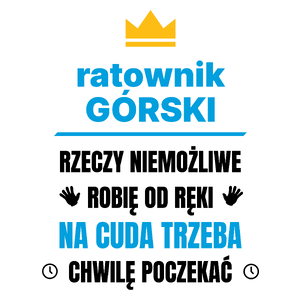 ratownik
GÓRSKI

RZECZY NIEMOŻLIWE
ROBIĘ OD RĘKI
NA CUDA TRZEBA
CHWILĘ POCZEKAĆ